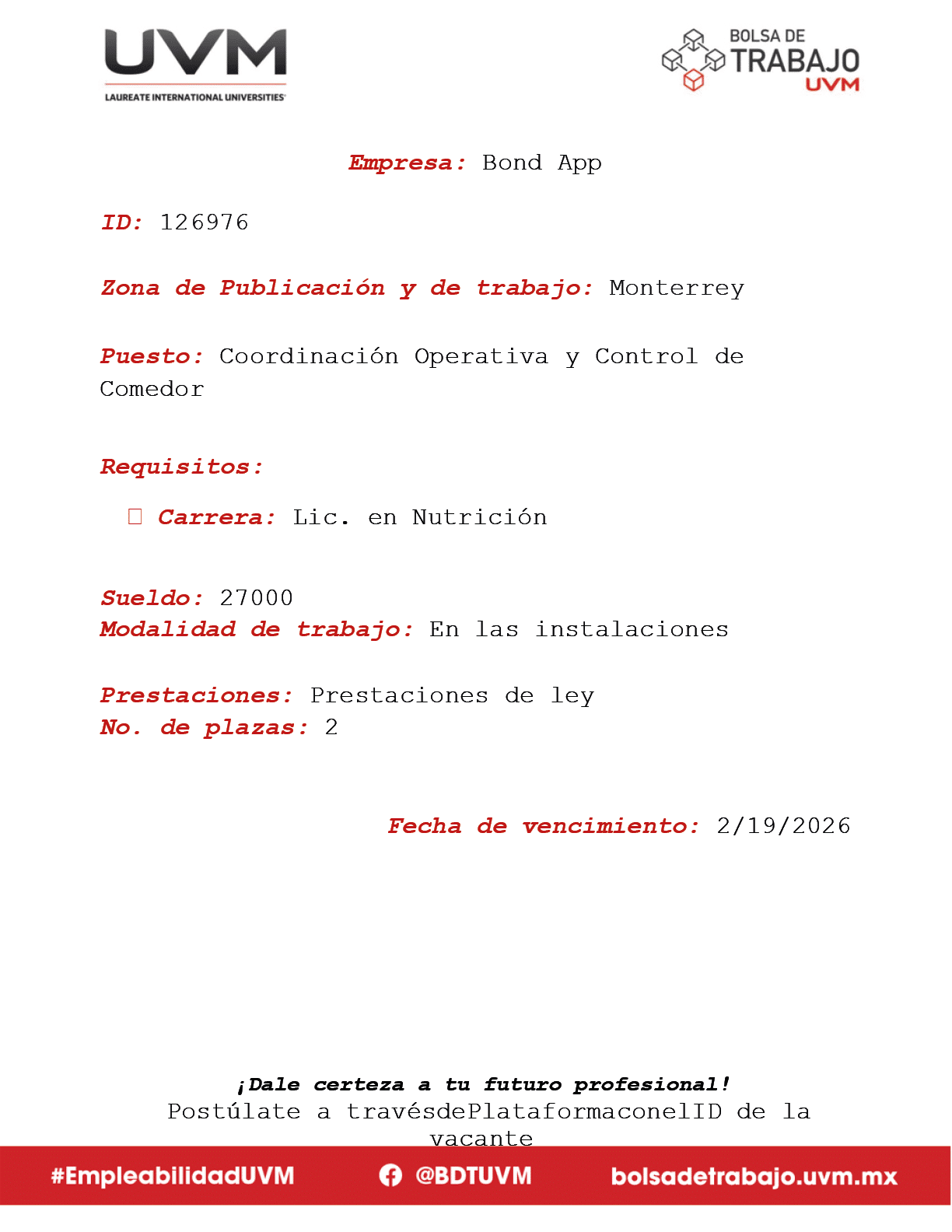 UVM
LAUREATE INTERNATIONAL UNIVERSITIES

BOLSA DE TRABAJO UVM

Empresa: Bond App

ID: 126976

Zona de Publicación y de trabajo: Monterrey

Puesto: Coordinación Operativa y Control de Comedor

Requisitos:

Carrera: Lic. en Nutrición

Sueldo: 27000
Modalidad de trabajo: En las instalaciones

Prestaciones: Prestaciones de ley
No. de plazas: 2

Fecha de vencimiento: 2/19/2026

¡Dale certeza a tu futuro profesional!
Postúlate a travésdePlataformaconelID de la vacante

#EmpleabilidadUVM @BDTUVM bolsadetrabajo.uvm.mx